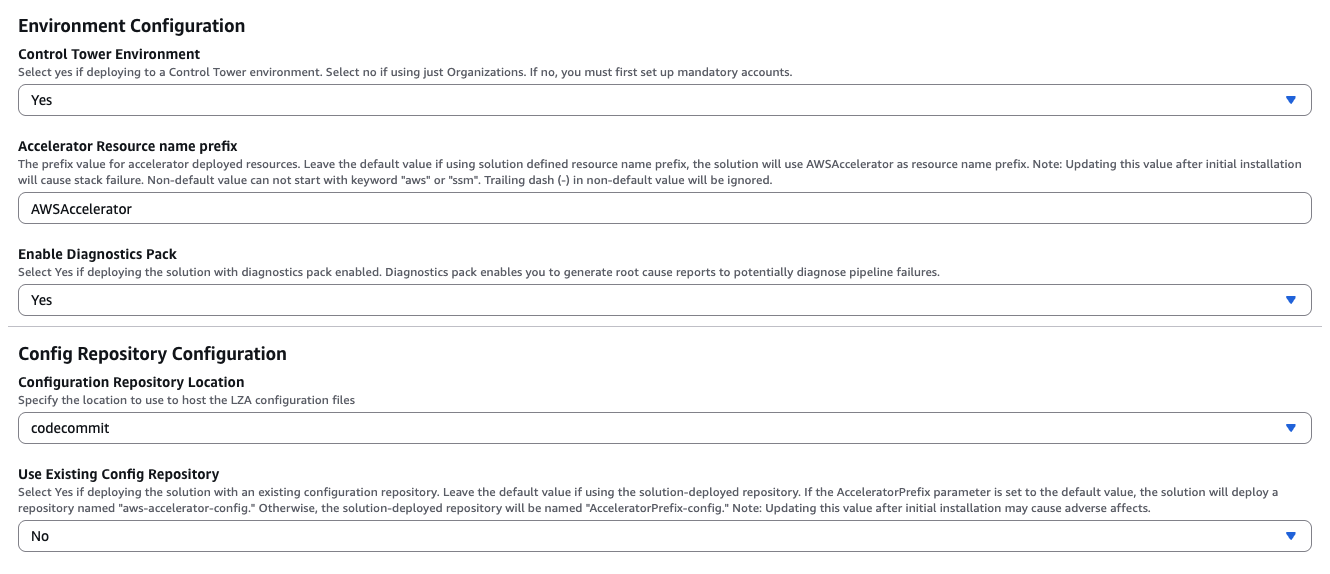 Environment Configuration

Control Tower Environment
Select yes if deploying to a Control Tower environment. Select no if using just Organizations. If no, you must first set up mandatory accounts.

Yes

Accelerator Resource name prefix
The prefix value for accelerator deployed resources. Leave the default value if using solution defined resource name prefix, the solution will use AWSAccelerator as resource name prefix. Note: Updating this value after initial installation will cause stack failure. Non-default value can not start with keyword "aws" or "ssm". Trailing dash (-) in non-default value will be ignored.

AWSAccelerator

Enable Diagnostics Pack
Select Yes if deploying the solution with diagnostics pack enabled. Diagnostics pack enables you to generate root cause reports to potentially diagnose pipeline failures.

Yes

Config Repository Configuration

Configuration Repository Location
Specify the location to use to host the LZA configuration files

codecommit

Use Existing Config Repository
Select Yes if deploying the solution with an existing configuration repository. Leave the default value if using the solution-deployed repository. If the AcceleratorPrefix parameter is set to the default value, the solution will deploy a repository named "aws-accelerator-config." Otherwise, the solution-deployed repository will be named "AcceleratorPrefix-config." Note: Updating this value after initial installation may cause adverse affects.

No